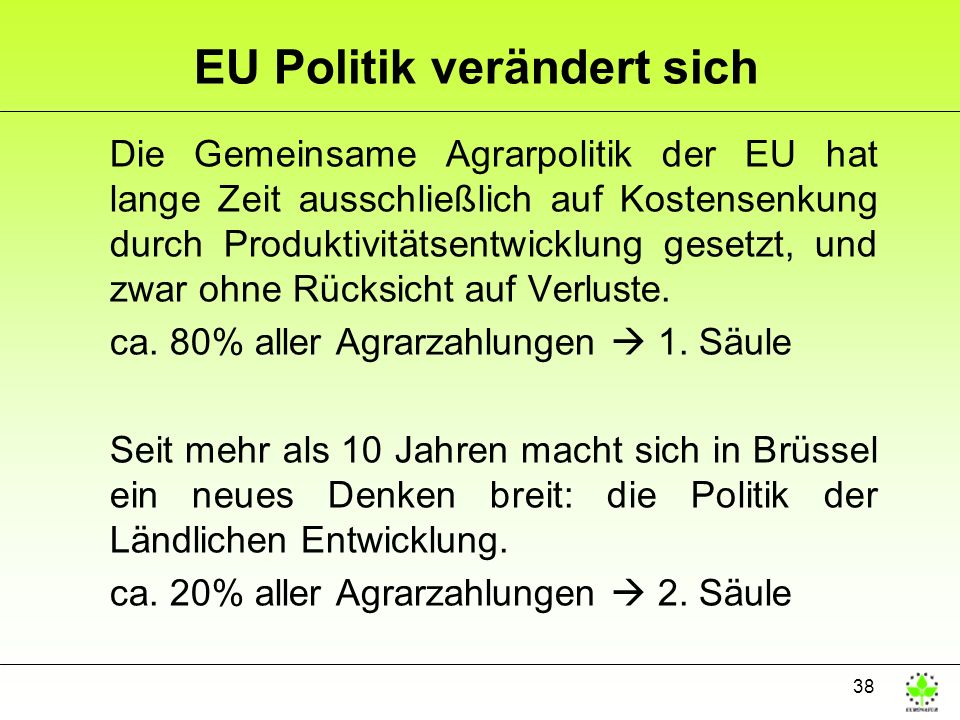 EU Politik verändert sich

Die Gemeinsame Agrarpolitik der EU hat lange Zeit ausschließlich auf Kostensenkung durch Produktivitätsentwicklung gesetzt, und zwar ohne Rücksicht auf Verluste.

ca. 80% aller Agrarzahlungen → 1. Säule

Seit mehr als 10 Jahren macht sich in Brüssel ein neues Denken breit: die Politik der Ländlichen Entwicklung.

ca. 20% aller Agrarzahlungen → 2. Säule

38

EURONATUR